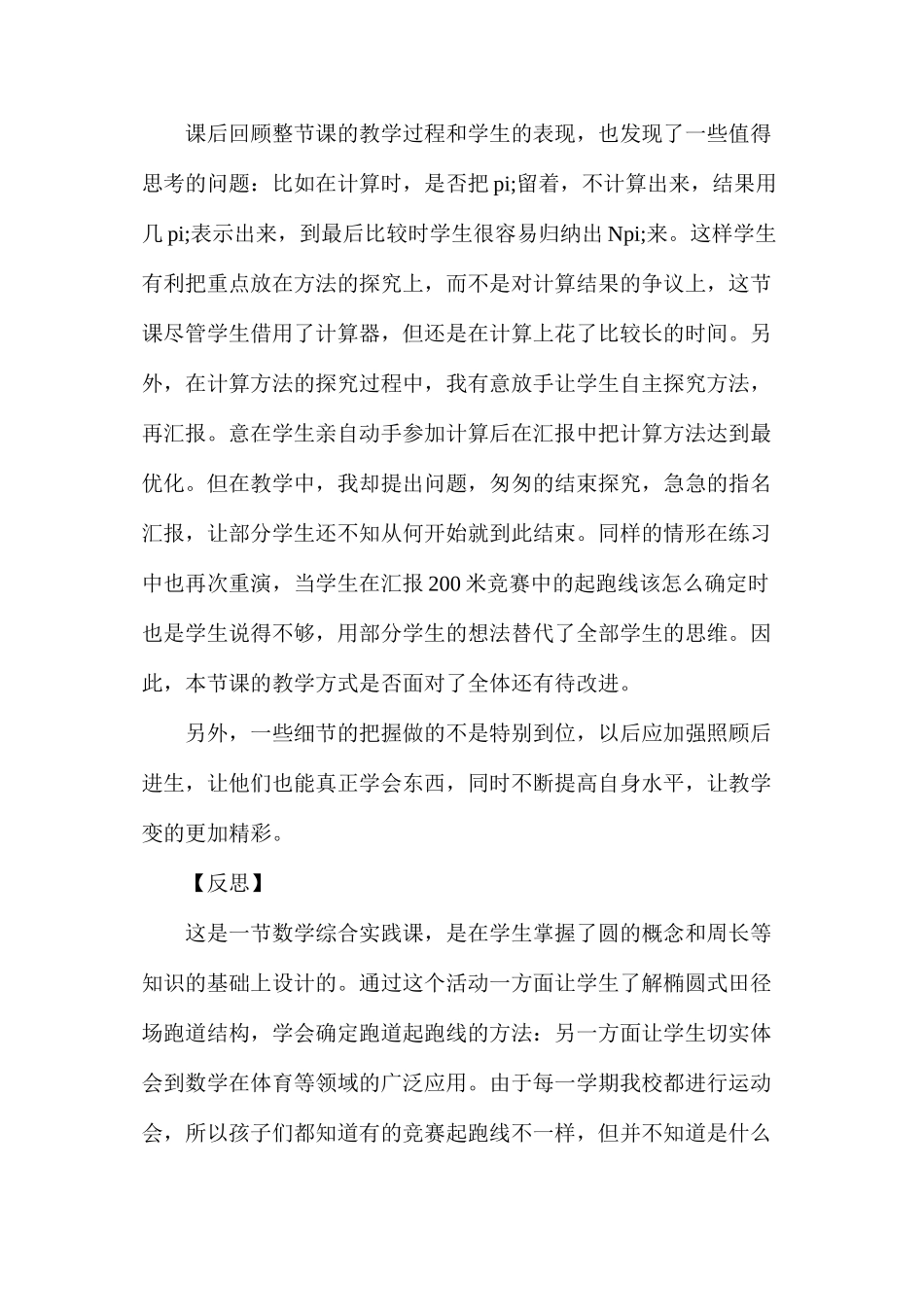 课后回顾整节课的教学过程和学生的表现，也发现了一些值得思考的问题：比如在计算时，是否把 pi;留着，不计算出来，结果用几 pi;表示出来，到最后比较时学生很容易归纳出 Npi;来。这样学生有利把重点放在方法的探究上，而不是对计算结果的争议上，这节课尽管学生借用了计算器，但还是在计算上花了比较长的时间。另外，在计算方法的探究过程中，我有意放手让学生自主探究方法，再汇报。意在学生亲自动手参加计算后在汇报中把计算方法达到最优化。但在教学中，我却提出问题，匆匆的结束探究，急急的指名汇报，让部分学生还不知从何开始就到此结束。同样的情形在练习中也再次重演，当学生在汇报 200 米竞赛中的起跑线该怎么确定时也是学生说得不够，用部分学生的想法替代了全部学生的思维。因此，本节课的教学方式是否面对了全体还有待改进。

另外，一些细节的把握做的不是特别到位，以后应加强照顾后进生，让他们也能真正学会东西，同时不断提高自身水平，让教学变的更加精彩。

【反思】

这是一节数学综合实践课，是在学生掌握了圆的概念和周长等知识的基础上设计的。通过这个活动一方面让学生了解椭圆式田径场跑道结构，学会确定跑道起跑线的方法：另一方面让学生切实体会到数学在体育等领域的广泛应用。由于每一学期我校都进行运动会，所以孩子们都知道有的竞赛起跑线不一样，但并不知道是什么